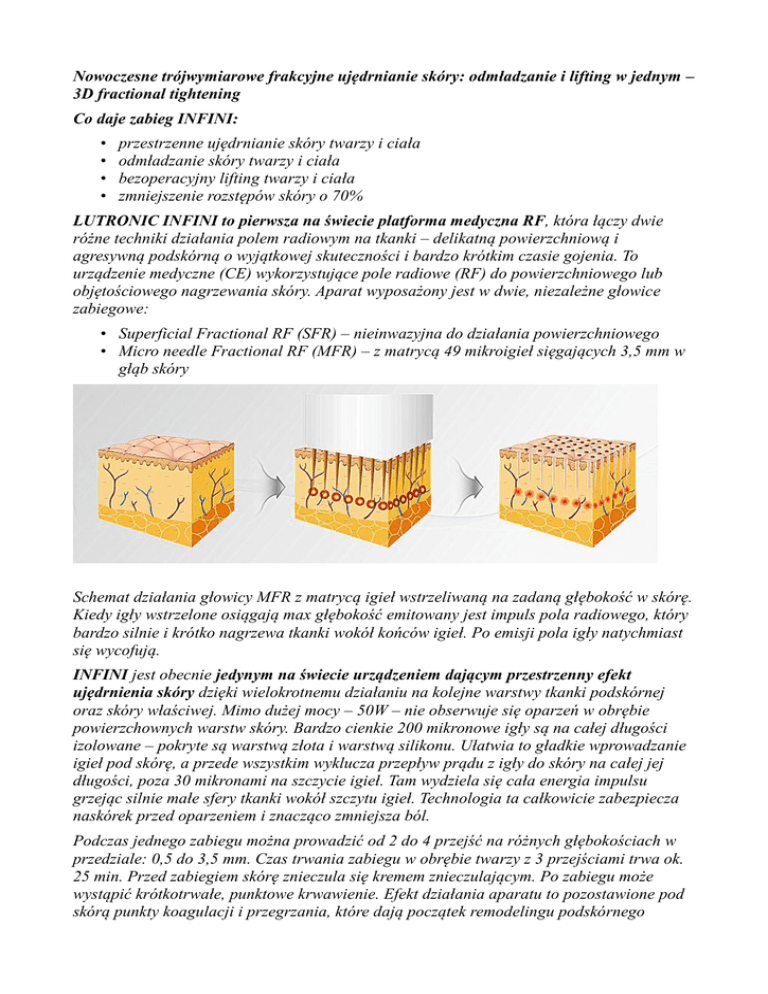 Nowoczesne trójwymiarowe frakcyjne ujędrnianie skóry: odmładzanie i lifting w jednym – 3D fractional tightening

Co daje zabieg INFINI:

• przestrzenne ujędrnianie skóry twarzy i ciała
• odmładzanie skóry twarzy i ciała
• bezoperacyjny lifting twarzy i ciała
• zmniejszenie rozstępów skóry o 70%

LUTRONIC INFINI to pierwsza na świecie platforma medyczna RF, która łączy dwie różne techniki działania polem radiowym na tkanki – delikatną powierzchniową i agresywną podskórną o wyjątkowej skuteczności i bardzo krótkim czasie gojenia. To urządzenie medyczne (CE) wykorzystujące pole radiowe (RF) do powierzchniowego lub objętościowego nagrzewania skóry. Aparat wyposażony jest w dwie, niezależne głowice zabiegowe:

• Superficial Fractional RF (SFR) – nieinwazyjna do działania powierzchniowego
• Micro needle Fractional RF (MFR) – z matrycą 49 mikroigieł sięgających 3,5 mm w głąb skóry

Schemat działania głowicy MFR z matrycą igieł wstrzeliwaną na zadaną głębokość w skórę. Kiedy igły wstrzelone osiągają max głębokość emitowany jest impuls pola radiowego, który bardzo silnie i krótko nagrzewa tkanki wokół końców igieł. Po emisji pola igły natychmiast się wycofują.

INFINI jest obecnie jedynym na świecie urządzeniem dającym przestrzenny efekt ujędrnienia skóry dzięki wielokrotnemu działaniu na kolejne warstwy tkanki podskórnej oraz skóry właściwej. Mimo dużej mocy – 50W – nie obserwuje się oparzeń w obrębie powierzchownych warstw skóry. Bardzo cienkie 200 mikronowe igły są na całej długości izolowane – pokryte są warstwą złota i warstwą silikonu. Ułatwia to gładkie wprowadzanie igieł pod skórę, a przede wszystkim wyklucza przepływ prądu z igły do skóry na całej jej długości, poza 30 mikronami na szczycie igieł. Tam wydziela się cała energia impulsu grzejąc silnie małe sfery tkanki wokół szczytu igieł. Technologia ta całkowicie zabezpiecza naskórek przed oparzeniem i znacząco zmniejsza ból.

Podczas jednego zabiegu można prowadzić od 2 do 4 przejść na różnych głębokościach w przedziale: 0,5 do 3,5 mm. Czas trwania zabiegu w obrębie twarzy z 3 przejściami trwa ok. 25 min. Przed zabiegiem skórę znieczula się kremem znieczulającym. Po zabiegu może wystąpić krótkotrwałe, punktowe krwawienie. Efekt działania aparatu to pozostawione pod skórą punkty koagulacji i przegrzania, które dają początek remodelingu podskórnego